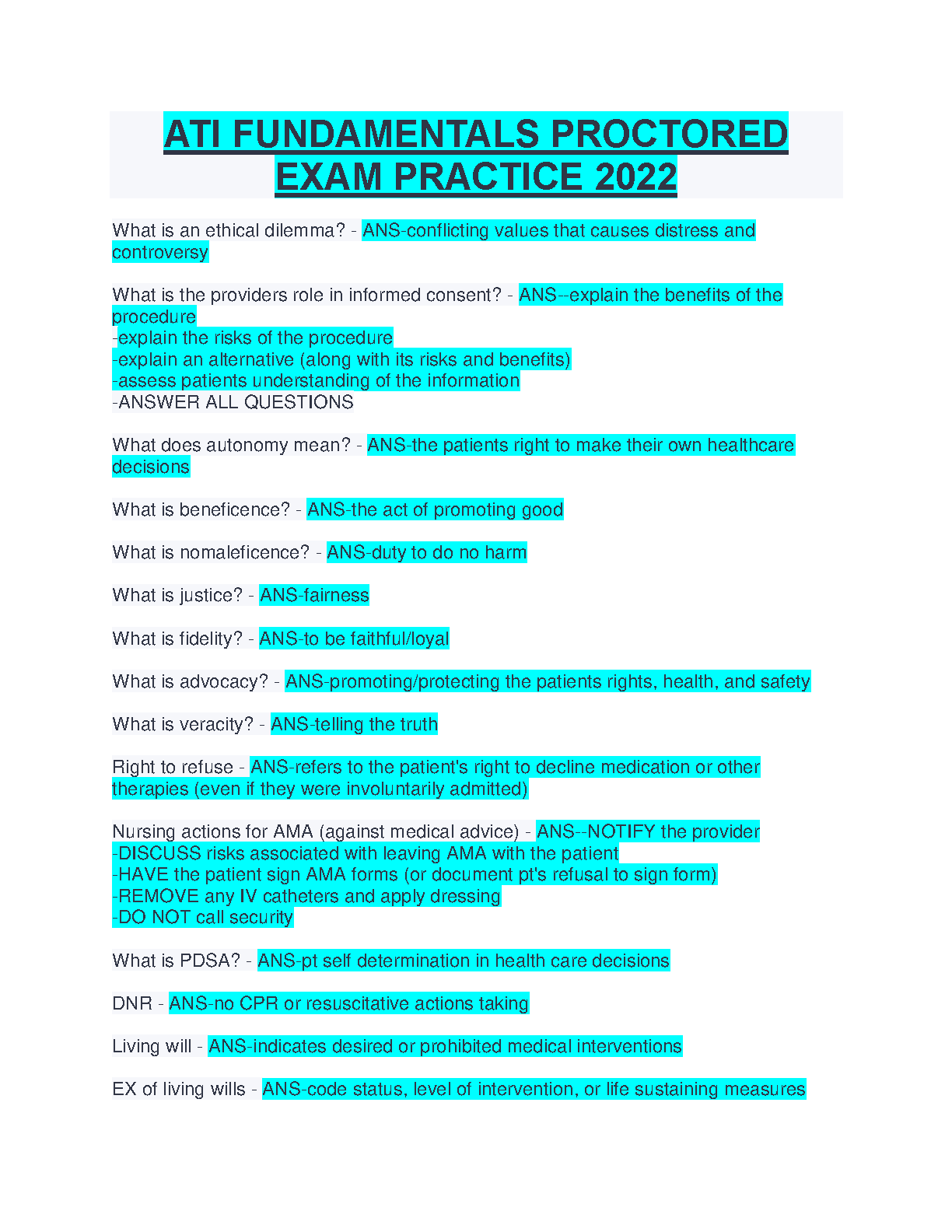 ATI FUNDAMENTALS PROCTORED EXAM PRACTICE 2022

What is an ethical dilemma? - ANS-conflicting values that causes distress and controversy

What is the providers role in informed consent? - ANS--explain the benefits of the procedure
-explain the risks of the procedure
-explain an alternative (along with its risks and benefits)
-assess patients understanding of the information
-ANSWER ALL QUESTIONS

What does autonomy mean? - ANS-the patients right to make their own healthcare decisions

What is beneficence? - ANS-the act of promoting good

What is nomaleficence? - ANS-duty to do no harm

What is justice? - ANS-fairness

What is fidelity? - ANS-to be faithful/loyal

What is advocacy? - ANS-promoting/protecting the patients rights, health, and safety

What is veracity? - ANS-telling the truth

Right to refuse - ANS-refers to the patient's right to decline medication or other therapies (even if they were involuntarily admitted)

Nursing actions for AMA (against medical advice) - ANS--NOTIFY the provider
-DISCUSS risks associated with leaving AMA with the patient
-HAVE the patient sign AMA forms (or document pt's refusal to sign form)
-REMOVE any IV catheters and apply dressing
-DO NOT call security

What is PDSA? - ANS-pt self determination in health care decisions

DNR - ANS-no CPR or resuscitative actions taking

Living will - ANS-indicates desired or prohibited medical interventions

EX of living wills - ANS-code status, level of intervention, or life sustaining measures